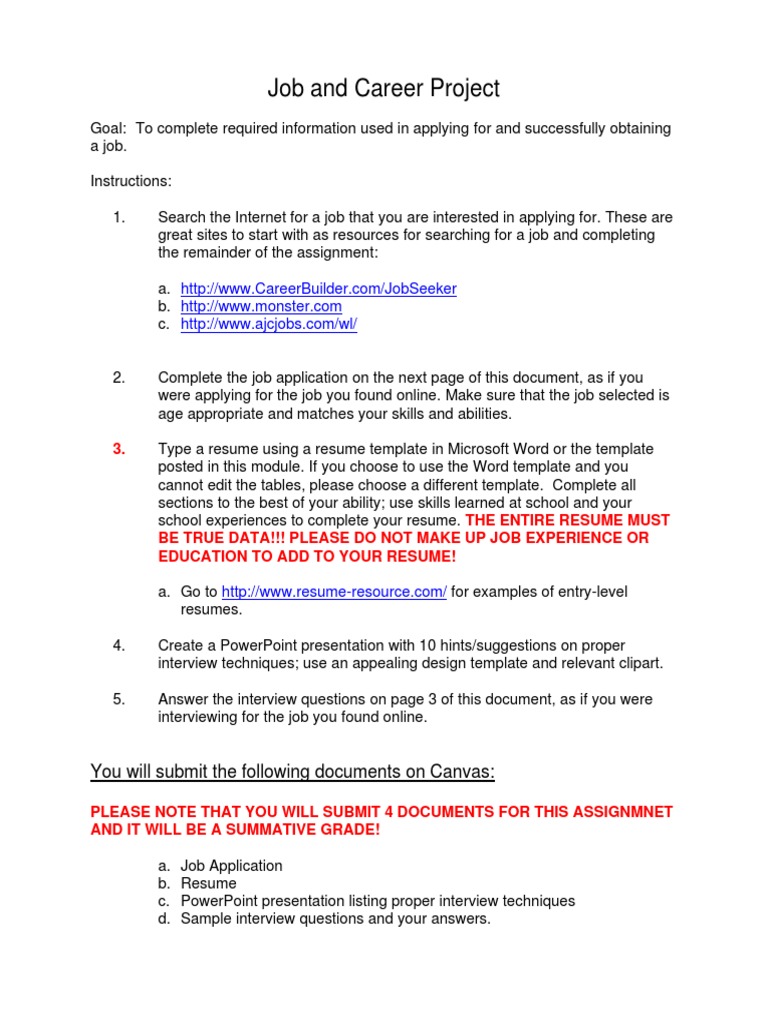 Job and Career Project

Goal: To complete required information used in applying for and successfully obtaining a job.

Instructions:

1. Search the Internet for a job that you are interested in applying for. These are great sites to start with as resources for searching for a job and completing the remainder of the assignment:

a. http://www.CareerBuilder.com/JobSeeker
b. http://www.monster.com
c. http://www.ajcjobs.com/wl/

2. Complete the job application on the next page of this document, as if you were applying for the job you found online. Make sure that the job selected is age appropriate and matches your skills and abilities.

3. Type a resume using a resume template in Microsoft Word or the template posted in this module. If you choose to use the Word template and you cannot edit the tables, please choose a different template. Complete all sections to the best of your ability; use skills learned at school and your school experiences to complete your resume. THE ENTIRE RESUME MUST BE TRUE DATA!!! PLEASE DO NOT MAKE UP JOB EXPERIENCE OR EDUCATION TO ADD TO YOUR RESUME!

a. Go to http://www.resume-resource.com/ for examples of entry-level resumes.

4. Create a PowerPoint presentation with 10 hints/suggestions on proper interview techniques; use an appealing design template and relevant clipart.

5. Answer the interview questions on page 3 of this document, as if you were interviewing for the job you found online.

You will submit the following documents on Canvas:

PLEASE NOTE THAT YOU WILL SUBMIT 4 DOCUMENTS FOR THIS ASSIGNMNET AND IT WILL BE A SUMMATIVE GRADE!

a. Job Application
b. Resume
c. PowerPoint presentation listing proper interview techniques
d. Sample interview questions and your answers.